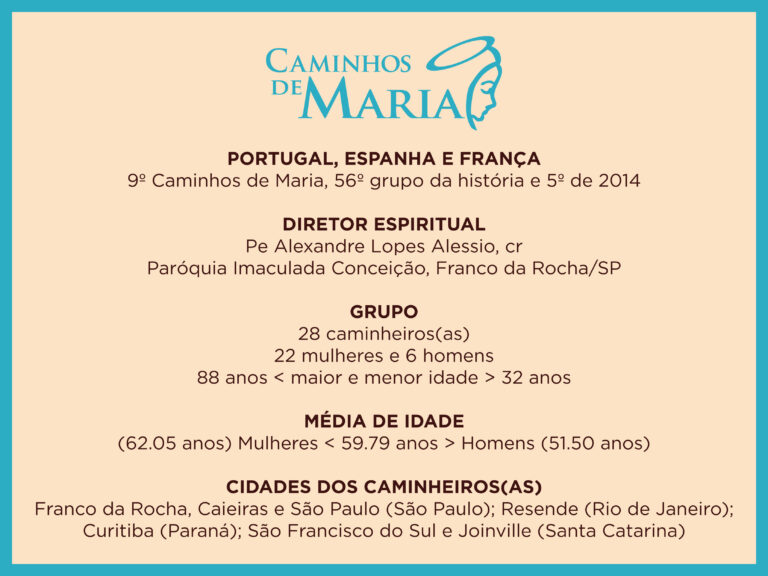 CAMINHOS
DE MARIA

PORTUGAL, ESPANHA E FRANÇA
9º Caminhos de Maria, 56º grupo da história e 5º de 2014

DIRETOR ESPIRITUAL
Pe Alexandre Lopes Alessio, cr
Paróquia Imaculada Conceição, Franco da Rocha/SP

GRUPO
28 caminheiros(as)
22 mulheres e 6 homens
88 anos < maior e menor idade > 32 anos

MÉDIA DE IDADE
(62.05 anos) Mulheres < 59.79 anos > Homens (51.50 anos)

CIDADES DOS CAMINHEIROS(AS)
Franco da Rocha, Caieiras e São Paulo (São Paulo); Resende (Rio de Janeiro); Curitiba (Paraná); São Francisco do Sul e Joinville (Santa Catarina)